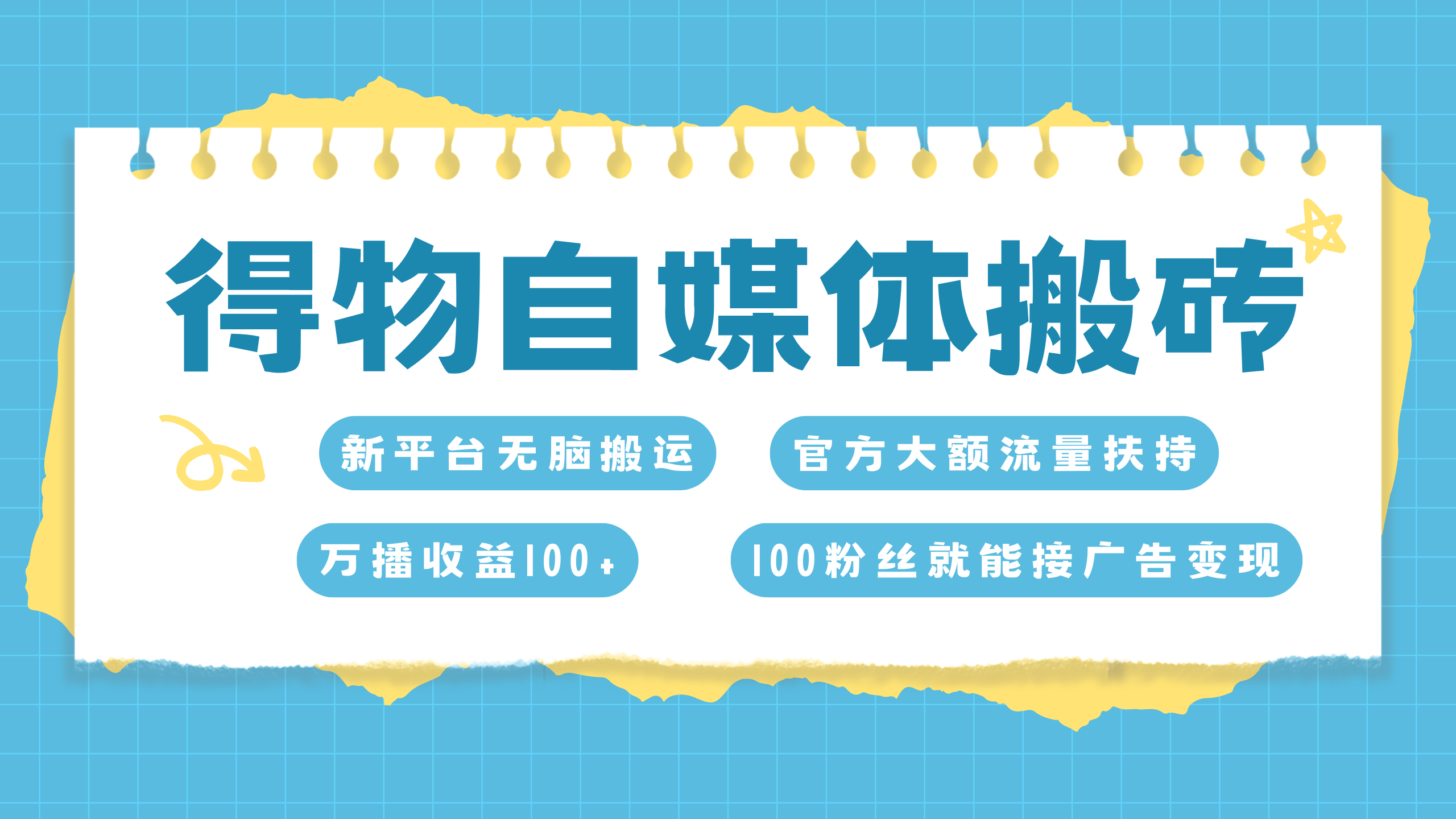 得物自媒体搬砖

新平台无脑搬运

官方大额流量扶持

万播收益100+

100粉丝就能接广告变现